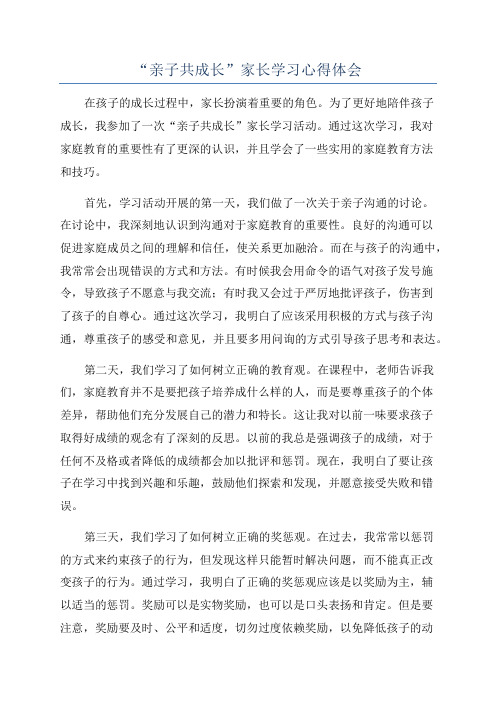 “亲子共成长”家长学习心得体会

在孩子的成长过程中，家长扮演着重要的角色。为了更好地陪伴孩子成长，我参加了一次“亲子共成长”家长学习活动。通过这次学习，我对家庭教育的重要性有了更深的认识，并且学会了一些实用的家庭教育方法和技巧。

首先，学习活动开展的第一天，我们做了一次关于亲子沟通的讨论。在讨论中，我深刻地认识到沟通对于家庭教育的重要性。良好的沟通可以促进家庭成员之间的理解和信任，使关系更加融洽。而在与孩子的沟通中，我常常会出现错误的方式和方法。有时候我会用命令的语气对孩子发号施令，导致孩子不愿意与我交流；有时我又会过于严厉地批评孩子，伤害到了孩子的自尊心。通过这次学习，我明白了应该采用积极的方式与孩子沟通，尊重孩子的感受和意见，并且要多用问询的方式引导孩子思考和表达。

第二天，我们学习了如何树立正确的教育观。在课程中，老师告诉我们，家庭教育并不是要把孩子培养成什么样的人，而是要尊重孩子的个体差异，帮助他们充分发展自己的潜力和特长。这让我对以前一味要求孩子取得好成绩的观念有了深刻的反思。以前的我总是强调孩子的成绩，对于任何不及格或者降低的成绩都会加以批评和惩罚。现在，我明白了要让孩子在学习中找到兴趣和乐趣，鼓励他们探索和发现，并愿意接受失败和错误。

第三天，我们学习了如何树立正确的奖惩观。在过去，我常常以惩罚的方式来约束孩子的行为，但发现这样只能暂时解决问题，而不能真正改变孩子的行为。通过学习，我明白了正确的奖惩观应该是以奖励为主，辅以适当的惩罚。奖励可以是实物奖励，也可以是口头表扬和肯定。但是要注意，奖励要及时、公平和适度，切勿过度依赖奖励，以免降低孩子的动